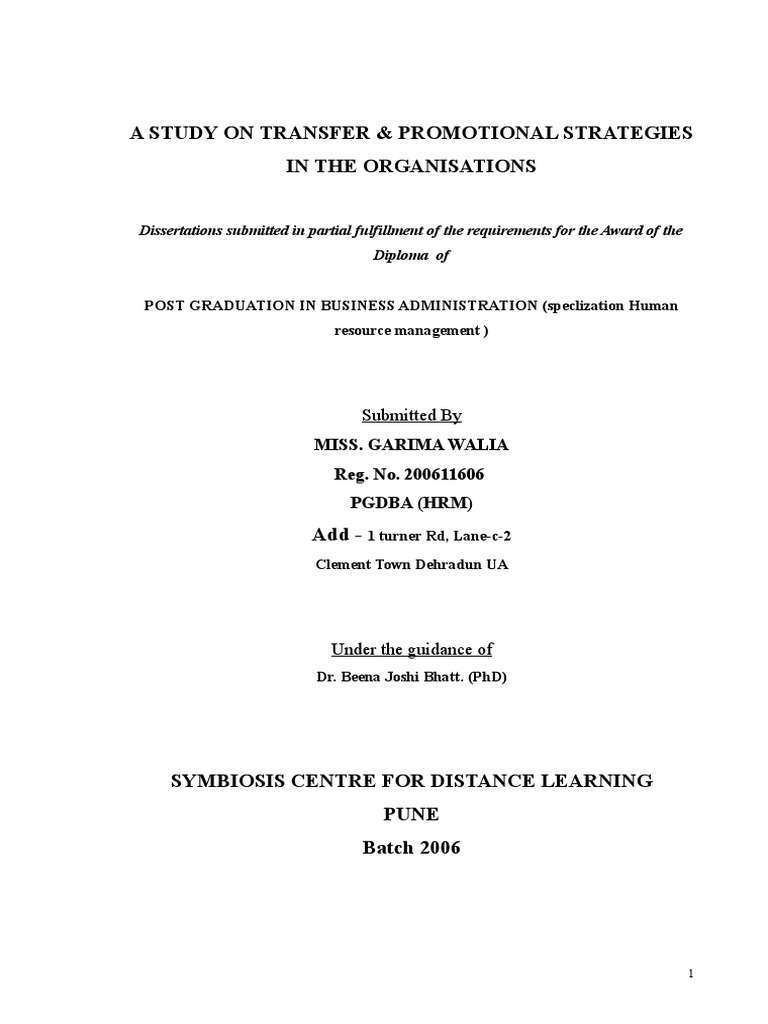 A STUDY ON TRANSFER & PROMOTIONAL STRATEGIES IN THE ORGANISATIONS

Dissertations submitted in partial fulfillment of the requirements for the Award of the Diploma of

POST GRADUATION IN BUSINESS ADMINISTRATION (speclization Human resource management )

Submitted By
MISS. GARIMA WALIA
Reg. No. 200611606
PGDBA (HRM)
Add – 1 turner Rd, Lane-c-2
Clement Town Dehradun UA

Under the guidance of
Dr. Beena Joshi Bhatt. (PhD)

SYMBIOSIS CENTRE FOR DISTANCE LEARNING
PUNE
Batch 2006

1